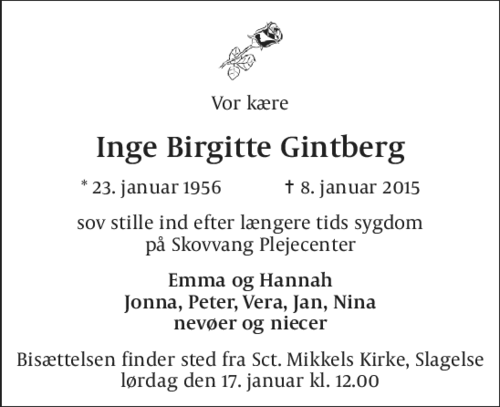 Vor kære

Inge Birgitte Gintberg

* 23. januar 1956 † 8. januar 2015

sov stille ind efter længere tids sygdom på Skovvang Plejecenter

Emma og Hannah
Jonna, Peter, Vera, Jan, Nina
nevøer og niecer

Bisættelsen finder sted fra Sct. Mikkels Kirke, Slagelse lørdag den 17. januar kl. 12.00